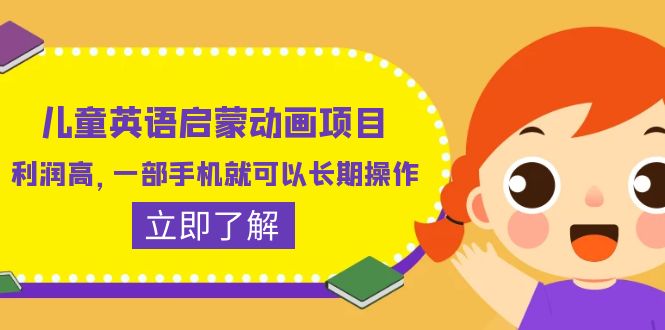 儿童英语启蒙动画项目
利润高，一部手机就可以长期操作
立即了解